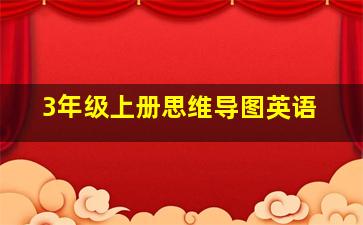 3年级上册思维导图英语